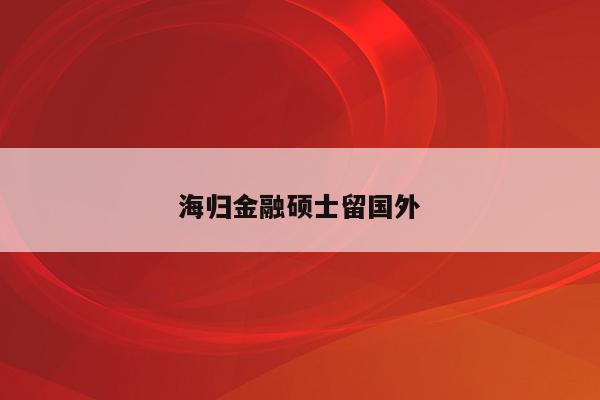 海归金融硕士留国外